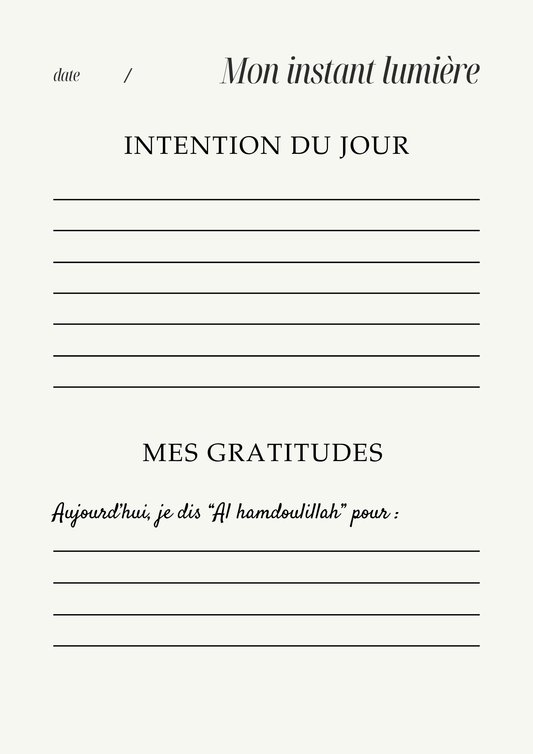 date /

Mon instant lumière

INTENTION DU JOUR

____
____
____
____
____
____
____

MES GRATITUDES

Aujourd'hui, je dis "Al hamdoulillah" pour :

____
____
____
____